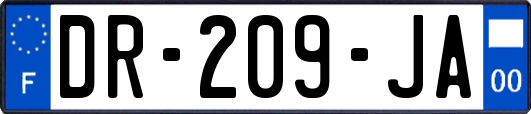 F
DR-209-JA
00